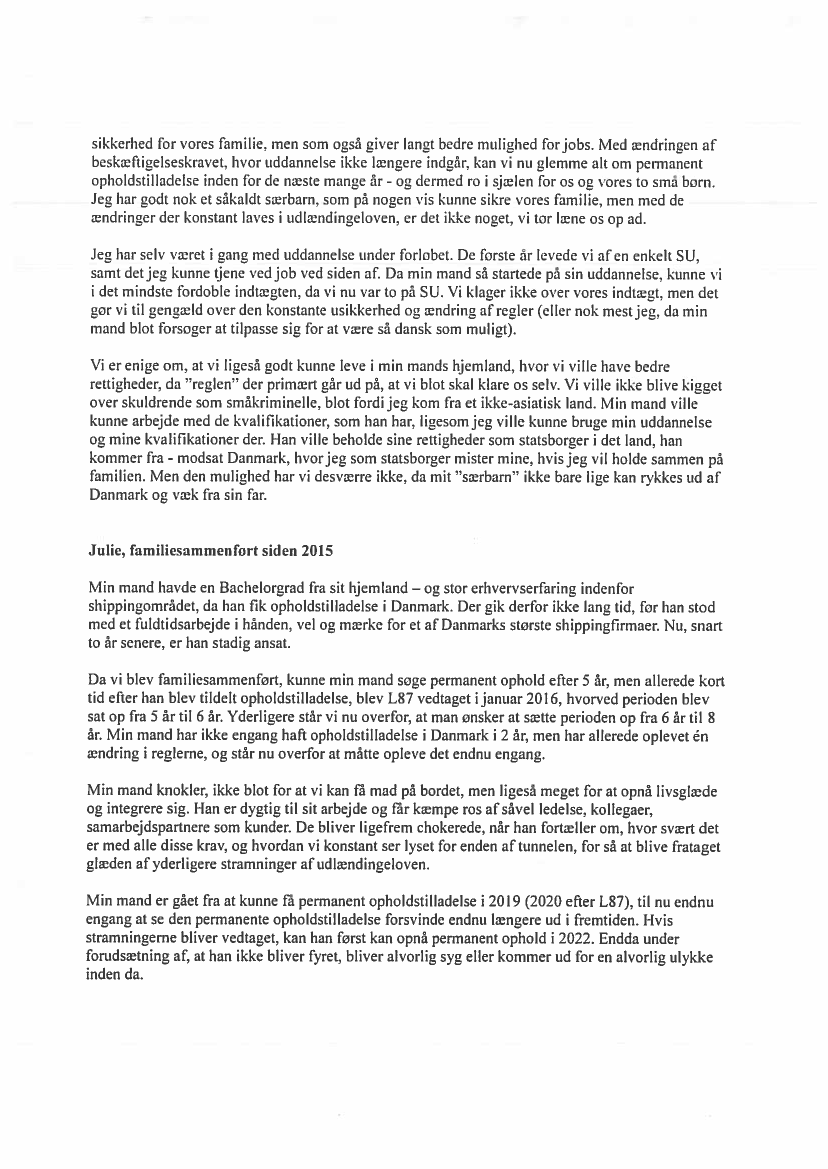 sikkerhed for vores familie, men som også giver langt bedre mulighed for jobs. Med ændringen af beskæftigelseskravet, hvor uddannelse ikke længere indgår, kan vi nu glemme alt om permanent opholdstilladelse inden for de næste mange år - og dermed ro i sjælen for os og vores to små børn. Jeg har godt nok et såkaldt særbarn, som på nogen vis kunne sikre vores familie, men med de ændringer der konstant laves i udlændingeloven, er det ikke noget, vi tør læne os op ad.

Jeg har selv været i gang med uddannelse under forløbet. De første år levede vi af en enkelt SU, samt det jeg kunne tjene ved job ved siden af. Da min mand så startede på sin uddannelse, kunne vi i det mindste fordoble indtægten, da vi nu var to på SU. Vi klager ikke over vores indtægt, men det gør vi til gengæld over den konstante usikkerhed og ændring af regler (eller nok mest jeg, da min mand blot forsøger at tilpasse sig for at være så dansk som muligt).

Vi er enige om, at vi ligeså godt kunne leve i min mands hjemland, hvor vi ville have bedre rettigheder, da "reglen" der primært går ud på, at vi blot skal klare os selv. Vi ville ikke blive kigget over skuldrende som småkriminelle, blot fordi jeg kom fra et ikke-asiatisk land. Min mand ville kunne arbejde med de kvalifikationer, som han har, ligesom jeg ville kunne bruge min uddannelse og mine kvalifikationer der. Han ville beholde sine rettigheder som statsborger i det land, han kommer fra - modsat Danmark, hvor jeg som statsborger mister mine, hvis jeg vil holde sammen på familien. Men den mulighed har vi desværre ikke, da mit "særbarn" ikke bare lige kan rykkes ud af Danmark og væk fra sin far.

Julie, familiesammenført siden 2015

Min mand havde en Bachelorgrad fra sit hjemland – og stor erhvervserfaring indenfor shippingområdet, da han fik opholdstilladelse i Danmark. Der gik derfor ikke lang tid, før han stod med et fuldtidsarbejde i hånden, vel og mærke for et af Danmarks største shippingfirmaer. Nu, snart to år senere, er han stadig ansat.

Da vi blev familiesammenført, kunne min mand søge permanent ophold efter 5 år, men allerede kort tid efter han blev tildelt opholdstilladelse, blev L87 vedtaget i januar 2016, hvorved perioden blev sat op fra 5 år til 6 år. Yderligere står vi nu overfor, at man ønsker at sætte perioden op fra 6 år til 8 år. Min mand har ikke engang haft opholdstilladelse i Danmark i 2 år, men har allerede oplevet én ændring i reglerne, og står nu overfor at måtte opleve det endnu engang.

Min mand knokler, ikke blot for at vi kan få mad på bordet, men ligeså meget for at opnå livsglæde og integrere sig. Han er dygtig til sit arbejde og får kæmpe ros af såvel ledelse, kollegaer, samarbejdspartnere som kunder. De bliver ligefrem chokerede, når han fortæller om, hvor svært det er med alle disse krav, og hvordan vi konstant ser lyset for enden af tunnelen, for så at blive frataget glæden af yderligere stramninger af udlændingeloven.

Min mand er gået fra at kunne få permanent opholdstilladelse i 2019 (2020 efter L87), til nu endnu engang at se den permanente opholdstilladelse forsvinde endnu længere ud i fremtiden. Hvis stramningerne bliver vedtaget, kan han først kan opnå permanent ophold i 2022. Endda under forudsætning af, at han ikke bliver fyret, bliver alvorlig syg eller kommer ud for en alvorlig ulykke inden da.